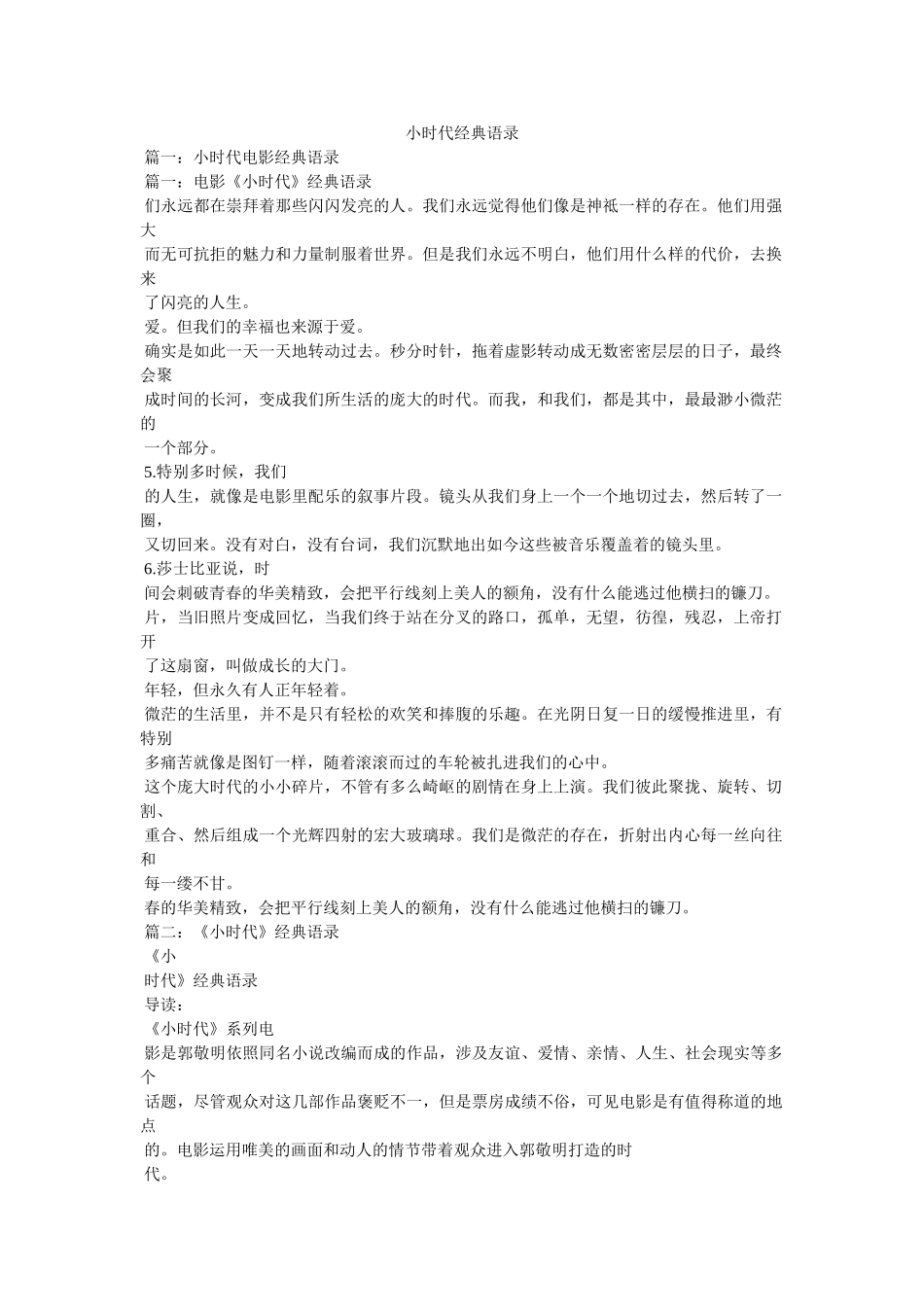 小时代经典语录

篇一：小时代电影经典语录

篇一：电影《小时代》经典语录

们永远都在崇拜着那些闪闪发亮的人。我们永远觉得他们像是神祇一样的存在。他们用强大

而无可抗拒的魅力和力量制服着世界。但是我们永远不明白，他们用什么样的代价，去换来

了闪亮的人生。

爱。但我们的幸福也来源于爱。

确实是如此一天一天地转动过去。秒分时针，拖着虚影转动成无数密密层层的日子，最终会聚

成时间的长河，变成我们所生活的庞大的时代。而我，和我们，都是其中，最最渺小微茫的

一个部分。

5.特别多时候，我们

的人生，就像是电影里配乐的叙事片段。镜头从我们身上一个一个地切过去，然后转了一圈，

又切回来。没有对白，没有台词，我们沉默地出如今这些被音乐覆盖着的镜头里。

6.莎士比亚说，时

间会刺破青春的华美精致，会把平行线刻上美人的额角，没有什么能逃过他横扫的镰刀。

片，当旧照片变成回忆，当我们终于站在分叉的路口，孤单，无望，彷徨，残忍，上帝打开

了这扇窗，叫做成长的大门。

年轻，但永久有人正年轻着。

微茫的生活里，并不是只有轻松的欢笑和捧腹的乐趣。在光阴日复一日的缓慢推进里，有特别

多痛苦就像是图钉一样，随着滚滚而过的车轮被扎进我们的心中。

这个庞大时代的小小碎片，不管有多么崎岖的剧情在身上上演。我们彼此聚拢、旋转、切割、

重合、然后组成一个光辉四射的宏大玻璃球。我们是微茫的存在，折射出内心每一丝向往和

每一缕不甘。

春的华美精致，会把平行线刻上美人的额角，没有什么能逃过他横扫的镰刀。

篇二：《小时代》经典语录

《小

时代》经典语录

导读：

《小时代》系列电

影是郭敬明依照同名小说改编而成的作品，涉及友谊、爱情、亲情、人生、社会现实等多个

话题，尽管观众对这几部作品褒贬不一，但是票房成绩不俗，可见电影是有值得称道的地点

的。电影运用唯美的画面和动人的情节带着观众进入郭敬明打造的时

代。